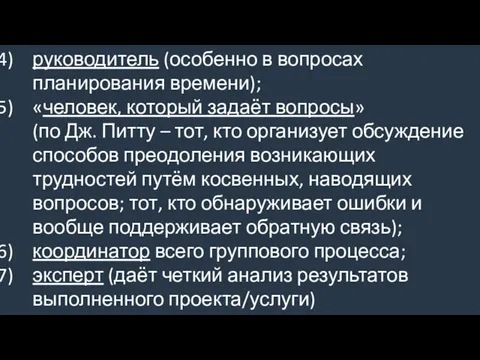 4) руководитель (особенно в вопросах планирования времени);
5) «человек, который задаёт вопросы» (по Дж. Питту – тот, кто организует обсуждение способов преодоления возникающих трудностей путём косвенных, наводящих вопросов; тот, кто обнаруживает ошибки и вообще поддерживает обратную связь);
6) координатор всего группового процесса;
7) эксперт (даёт четкий анализ результатов выполненного проекта/услуги)